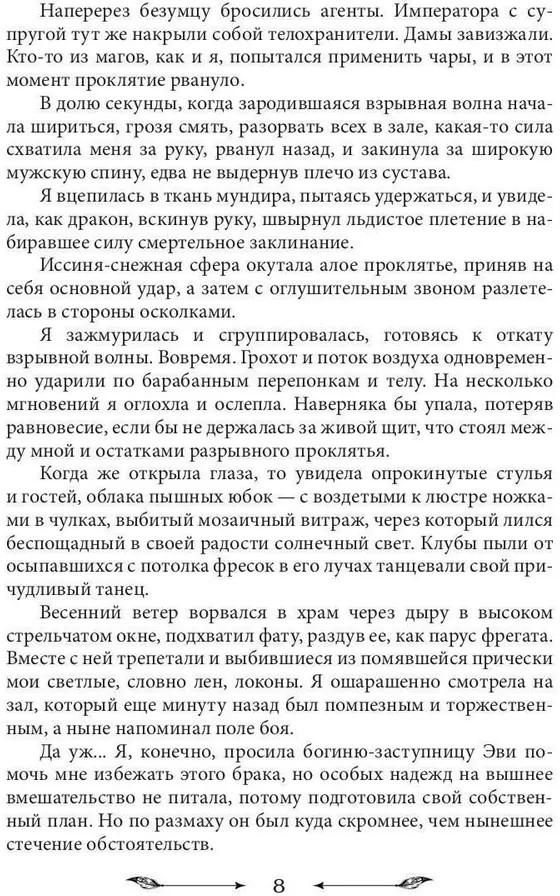 Наперерез безумцу бросились агенты. Императора с супругой тут же накрыли собой телохранители. Дамы завизжали. Кто-то из магов, как и я, попытался применить чары, и в этот момент проклятие рвануло.

В долю секунды, когда зародившаяся взрывная волна начала шириться, грозя смять, разорвать всех в зале, какая-то сила схватила меня за руку, рванул назад, и закинула за широкую мужскую спину, едва не выдернув плечо из сустава.

Я вцепилась в ткань мундира, пытаясь удержаться, и увидела, как дракон, вскинув руку, швырнул льдистое плетение в набиравшее силу смертельное заклинание.

Иссиня-снежная сфера окутала алое проклятье, приняв на себя основной удар, а затем с оглушительным звоном разлетелась в стороны осколками.

Я зажмурилась и сгруппировалась, готовясь к откату взрывной волны. Вовремя. Грохот и поток воздуха одновременно ударили по барабанным перепонкам и телу. На несколько мгновений я оглохла и ослепла. Наверняка бы упала, потеряв равновесие, если бы не держалась за живой щит, что стоял между мной и остатками разрывного проклятья.

Когда же открыла глаза, то увидела опрокинутые стулья и гостей, облака пышных юбок — с воздетыми к люстре ножками в чулках, выбитый мозаичный витраж, через который лился беспощадный в своей радости солнечный свет. Клубы пыли от осыпавшихся с потолка фресок в его лучах танцевали свой причудливый танец.

Весенний ветер ворвался в храм через дыру в высоком стрельчатом окне, подхватил фату, раздув ее, как парус фрегата. Вместе с ней трепетали и выбившиеся из помявшейся прически мои светлые, словно лен, локоны. Я ошарашенно смотрела на зал, который еще минуту назад был помпезным и торжественным, а ныне напоминал поле боя.

Да уж... Я, конечно, просила богиню-заступницу Эви помочь мне избежать этого брака, но особых надежд на вышнее вмешательство не питала, потому подготовила свой собственный план. Но по размаху он был куда скромнее, чем нынешнее стечение обстоятельств.

8